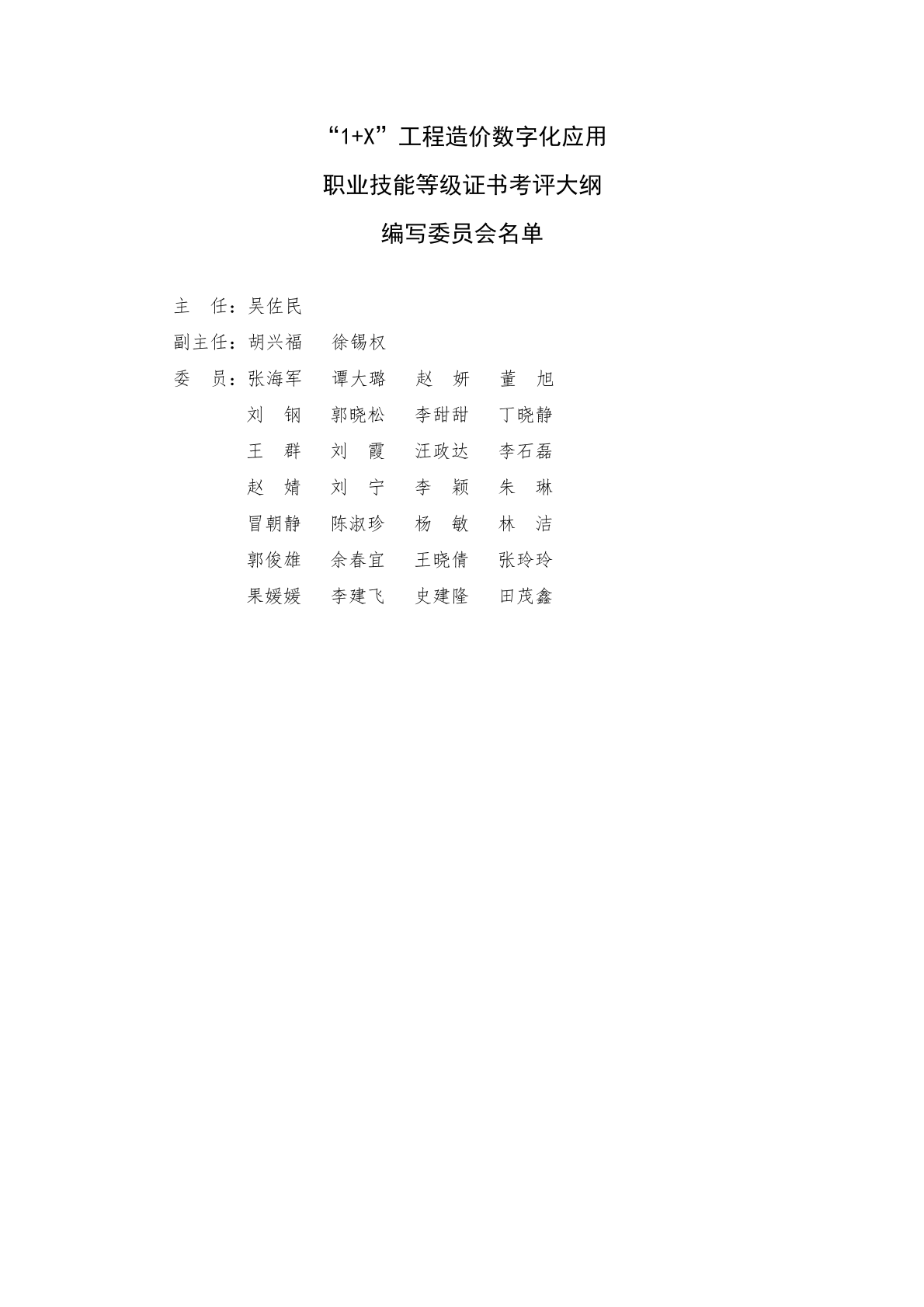 “1+X”工程造价数字化应用

职业技能等级证书考评大纲

编写委员会名单

主　任：吴佐民

副主任：胡兴福　徐锡权

委　员：张海军　谭大璐　赵　妍　董　旭

刘　钢　郭晓松　李甜甜　丁晓静

王　群　刘　霞　汪政达　李石磊

赵　婧　刘　宁　李　颖　朱　琳

冒朝静　陈淑珍　杨　敏　林　洁

郭俊雄　余春宜　王晓倩　张玲玲

果媛媛　李建飞　史建隆　田茂鑫